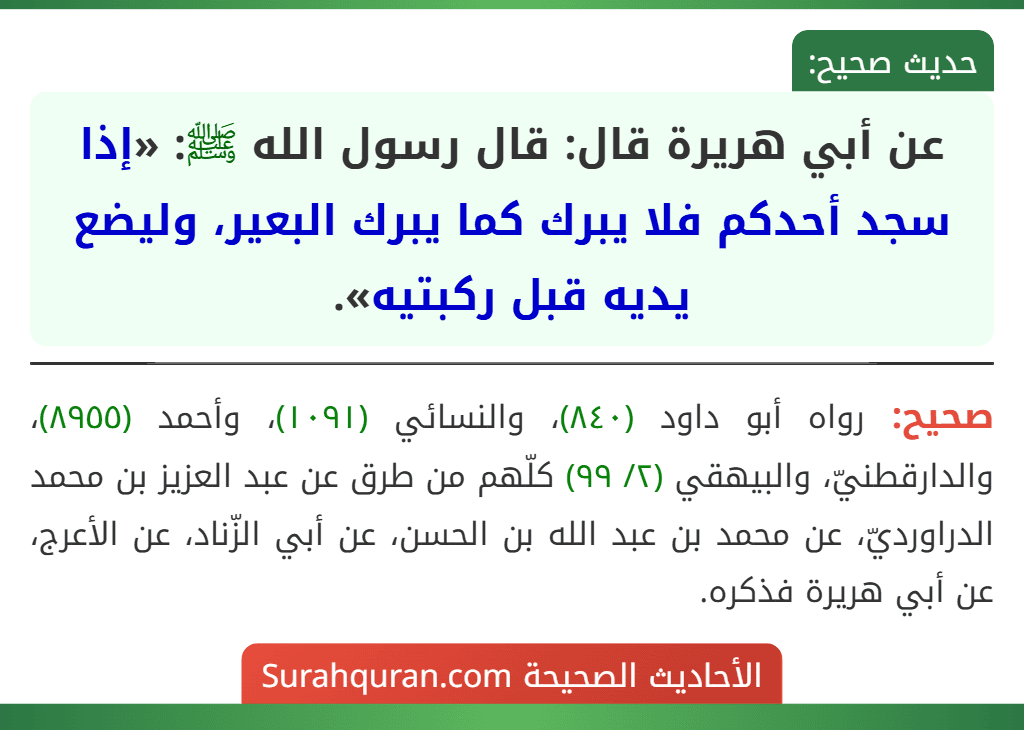 حديث صحيح:

عن أبي هريرة قال: قال رسول الله ﷺ: «إذا سجد أحدكم فلا يبرك كما يبرك البعير، وليضع يديه قبل ركبتيه».

صحيح: رواه أبو داود (٨٤٠)، والنسائي (١٠٩١)، وأحمد (٨٩٥٥)، والدارقطنيّ، والبيهقي (٢/ ٩٩) كلّهم من طرق عن عبد العزيز بن محمد الدراورديّ، عن محمد بن عبد الله بن الحسن، عن أبي الزّناد، عن الأعرج، عن أبي هريرة فذكره.

الأحاديث الصحيحة Surahquran.com